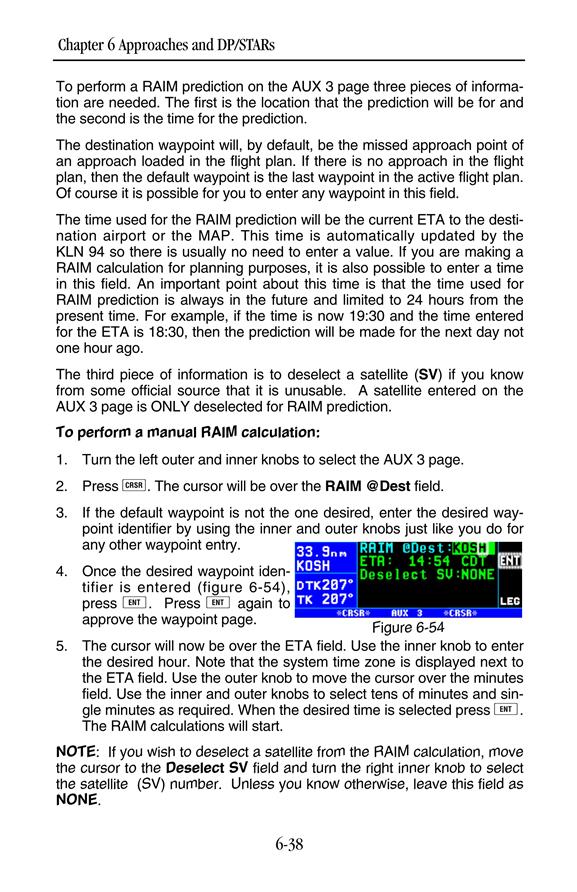 Chapter 6 Approaches and DP/STARs

To perform a RAIM prediction on the AUX 3 page three pieces of information are needed. The first is the location that the prediction will be for and the second is the time for the prediction.

The destination waypoint will, by default, be the missed approach point of an approach loaded in the flight plan. If there is no approach in the flight plan, then the default waypoint is the last waypoint in the active flight plan. Of course it is possible for you to enter any waypoint in this field.

The time used for the RAIM prediction will be the current ETA to the destination airport or the MAP. This time is automatically updated by the KLN 94 so there is usually no need to enter a value. If you are making a RAIM calculation for planning purposes, it is also possible to enter a time in this field. An important point about this time is that the time used for RAIM prediction is always in the future and limited to 24 hours from the present time. For example, if the time is now 19:30 and the time entered for the ETA is 18:30, then the prediction will be made for the next day not one hour ago.

The third piece of information is to deselect a satellite (SV) if you know from some official source that it is unusable. A satellite entered on the AUX 3 page is ONLY deselected for RAIM prediction.

To perform a manual RAIM calculation:

1. Turn the left outer and inner knobs to select the AUX 3 page.

2. Press CRSR. The cursor will be over the RAIM @Dest field.

3. If the default waypoint is not the one desired, enter the desired waypoint identifier by using the inner and outer knobs just like you do for any other waypoint entry.

4. Once the desired waypoint identifier is entered (figure 6-54), press ENT. Press ENT again to approve the waypoint page.

33.9nm
KOSH
DTK207°
TK 207°
RAIM @Dest:KOSH
ETA: 14:54 CDT
Deselect SV:NONE
ENT
LEG
*CRSR* AUX 3 *CRSR*
Figure 6-54

5. The cursor will now be over the ETA field. Use the inner knob to enter the desired hour. Note that the system time zone is displayed next to the ETA field. Use the outer knob to move the cursor over the minutes field. Use the inner and outer knobs to select tens of minutes and single minutes as required. When the desired time is selected press ENT. The RAIM calculations will start.

NOTE: If you wish to deselect a satellite from the RAIM calculation, move the cursor to the Deselect SV field and turn the right inner knob to select the satellite (SV) number. Unless you know otherwise, leave this field as NONE.

6-38